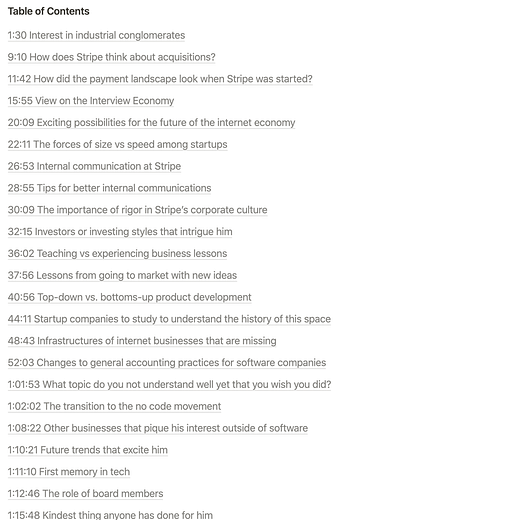 Table of Contents

1:30 Interest in industrial conglomerates

9:10 How does Stripe think about acquisitions?

11:42 How did the payment landscape look when Stripe was started?

15:55 View on the Interview Economy

20:09 Exciting possibilities for the future of the internet economy

22:11 The forces of size vs speed among startups

26:53 Internal communication at Stripe

28:55 Tips for better internal communications

30:09 The importance of rigor in Stripe's corporate culture

32:15 Investors or investing styles that intrigue him

36:02 Teaching vs experiencing business lessons

37:56 Lessons from going to market with new ideas

40:56 Top-down vs. bottoms-up product development

44:11 Startup companies to study to understand the history of this space

48:43 Infrastructures of internet businesses that are missing

52:03 Changes to general accounting practices for software companies

1:01:53 What topic do you not understand well yet that you wish you did?

1:02:02 The transition to the no code movement

1:08:22 Other businesses that pique his interest outside of software

1:10:21 Future trends that excite him

1:11:10 First memory in tech

1:12:46 The role of board members

1:15:48 Kindest thing anyone has done for him